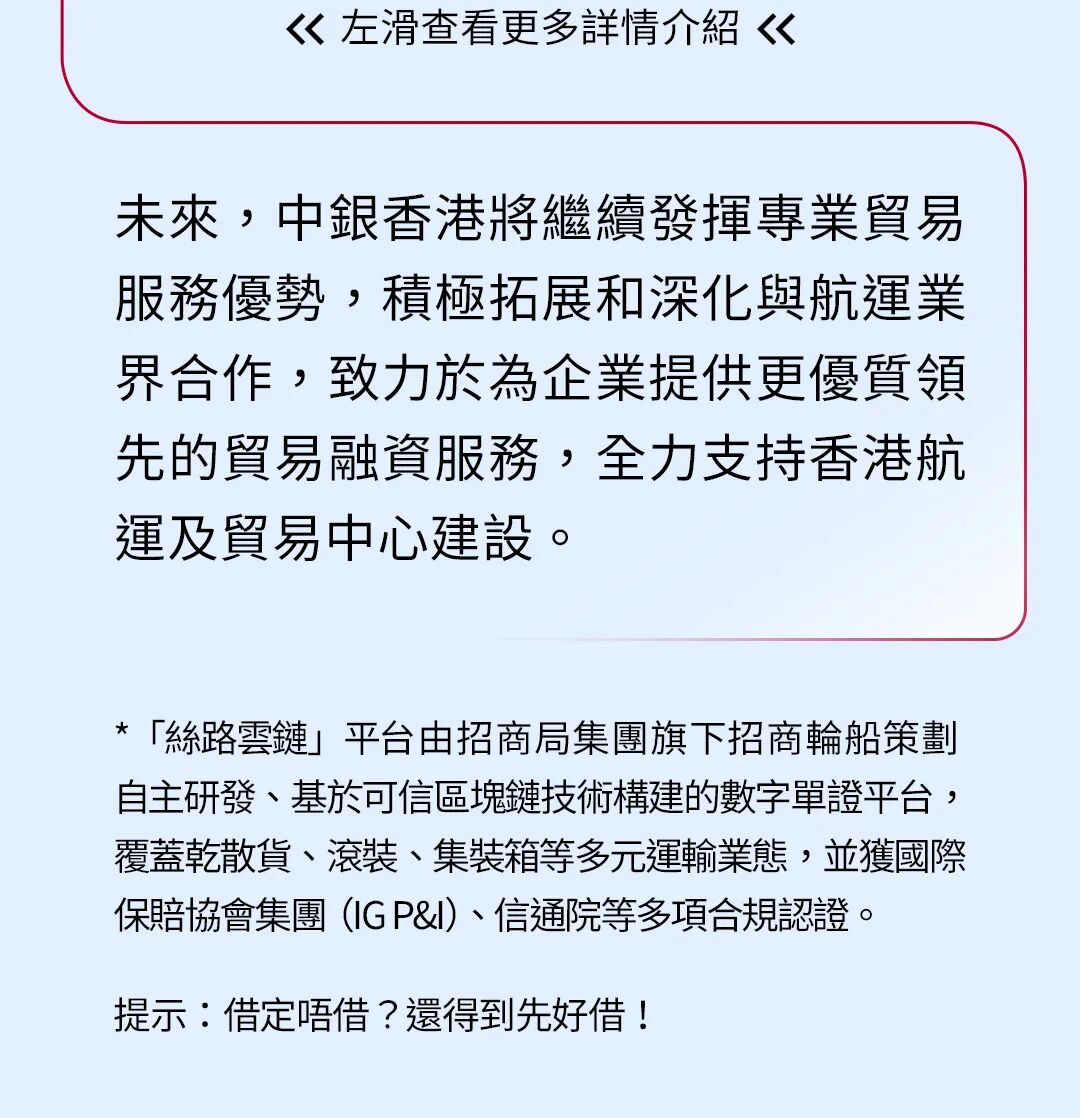 « 左滑查看更多詳情介紹 «

未來，中銀香港將繼續發揮專業貿易服務優勢，積極拓展和深化與航運業界合作，致力於為企業提供更優質領先的貿易融資服務，全力支持香港航運及貿易中心建設。

*「絲路雲鏈」平台由招商局集團旗下招商輪船策劃自主研發、基於可信區塊鏈技術構建的數字單證平台，覆蓋乾散貨、滾裝、集裝箱等多元運輸業態，並獲國際保賠協會集團（IG P&I）、信通院等多項合規認證。

提示：借定唔借？還得到先好借！